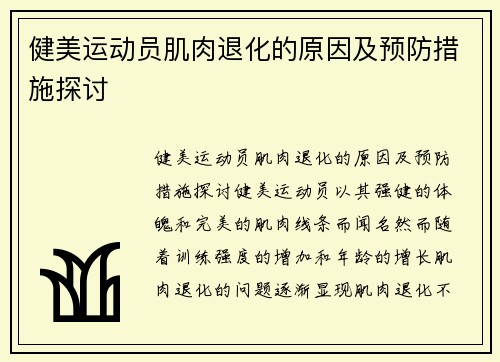 健美运动员肌肉退化的原因及预防措施探讨

健美运动员肌肉退化的原因及预防措施探讨健美运动员以其强健的体魄和完美的肌肉线条而闻名然而随着训练强度的增加和年龄的增长肌肉退化的问题逐渐显现肌肉退化不